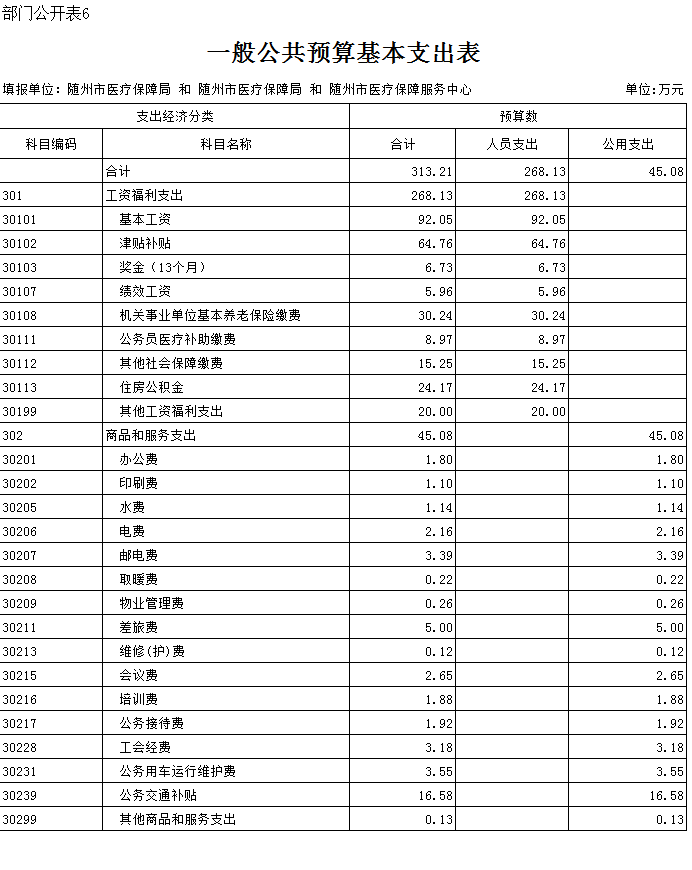 部门公开表6

一般公共预算基本支出表

填报单位：随州市医疗保障局 和 随州市医疗保障局 和 随州市医疗保障服务中心　　单位：万元

| 支出经济分类 | | 预算数 | | |
|---|---|---|---|---|
| 科目编码 | 科目名称 | 合计 | 人员支出 | 公用支出 |
| | 合计 | 313.21 | 268.13 | 45.08 |
| 301 | 工资福利支出 | 268.13 | 268.13 | |
| 30101 | 基本工资 | 92.05 | 92.05 | |
| 30102 | 津贴补贴 | 64.76 | 64.76 | |
| 30103 | 奖金（13个月） | 6.73 | 6.73 | |
| 30107 | 绩效工资 | 5.96 | 5.96 | |
| 30108 | 机关事业单位基本养老保险缴费 | 30.24 | 30.24 | |
| 30111 | 公务员医疗补助缴费 | 8.97 | 8.97 | |
| 30112 | 其他社会保障缴费 | 15.25 | 15.25 | |
| 30113 | 住房公积金 | 24.17 | 24.17 | |
| 30199 | 其他工资福利支出 | 20.00 | 20.00 | |
| 302 | 商品和服务支出 | 45.08 | | 45.08 |
| 30201 | 办公费 | 1.80 | | 1.80 |
| 30202 | 印刷费 | 1.10 | | 1.10 |
| 30205 | 水费 | 1.14 | | 1.14 |
| 30206 | 电费 | 2.16 | | 2.16 |
| 30207 | 邮电费 | 3.39 | | 3.39 |
| 30208 | 取暖费 | 0.22 | | 0.22 |
| 30209 | 物业管理费 | 0.26 | | 0.26 |
| 30211 | 差旅费 | 5.00 | | 5.00 |
| 30213 | 维修(护)费 | 0.12 | | 0.12 |
| 30215 | 会议费 | 2.65 | | 2.65 |
| 30216 | 培训费 | 1.88 | | 1.88 |
| 30217 | 公务接待费 | 1.92 | | 1.92 |
| 30228 | 工会经费 | 3.18 | | 3.18 |
| 30231 | 公务用车运行维护费 | 3.55 | | 3.55 |
| 30239 | 公务交通补贴 | 16.58 | | 16.58 |
| 30299 | 其他商品和服务支出 | 0.13 | | 0.13 |